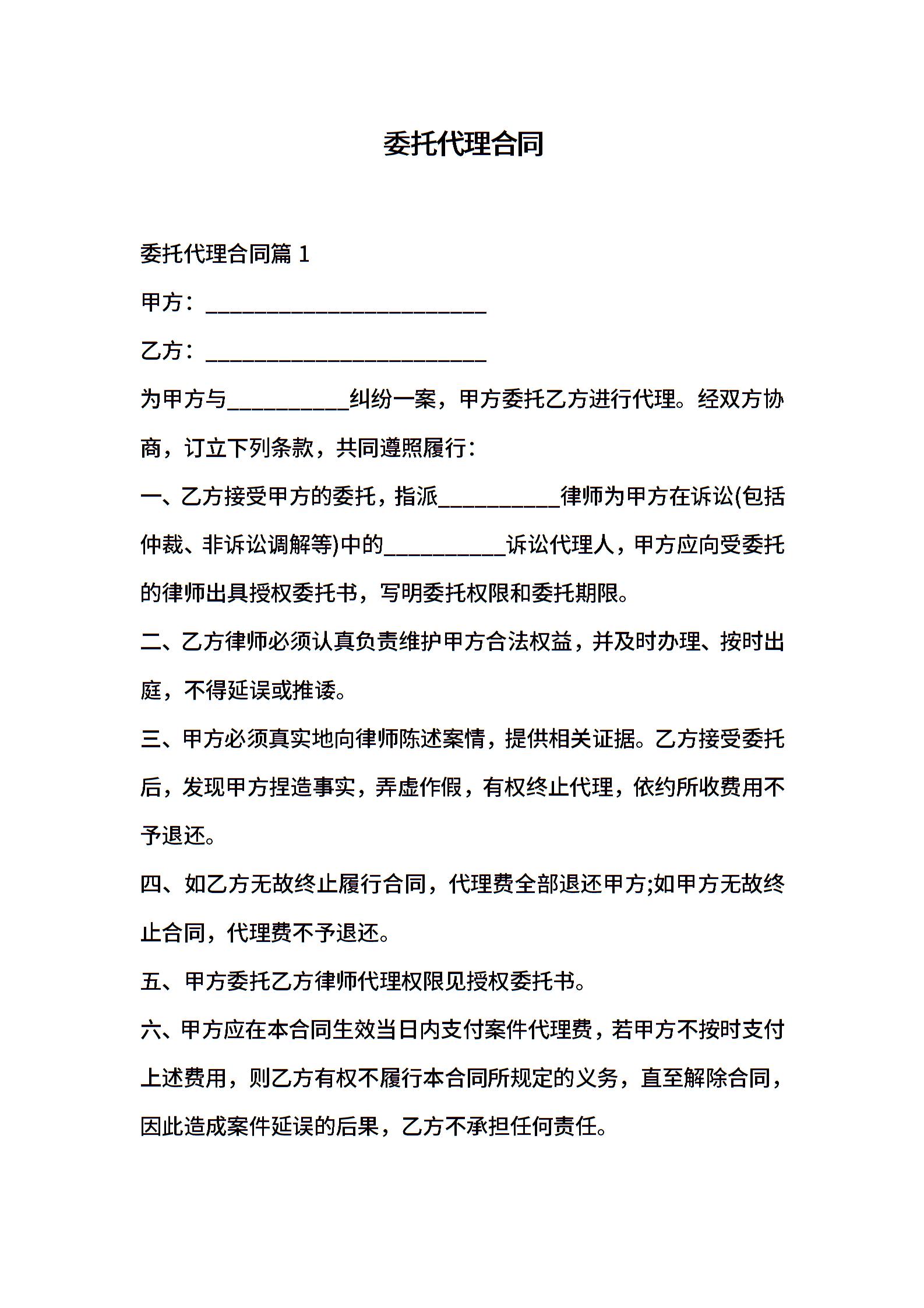 委托代理合同

委托代理合同篇 1

甲方：________________________

乙方：________________________

为甲方与__________纠纷一案，甲方委托乙方进行代理。经双方协商，订立下列条款，共同遵照履行：

一、乙方接受甲方的委托，指派__________律师为甲方在诉讼(包括仲裁、非诉讼调解等)中的__________诉讼代理人，甲方应向受委托的律师出具授权委托书，写明委托权限和委托期限。

二、乙方律师必须认真负责维护甲方合法权益，并及时办理、按时出庭，不得延误或推诿。

三、甲方必须真实地向律师陈述案情，提供相关证据。乙方接受委托后，发现甲方捏造事实，弄虚作假，有权终止代理，依约所收费用不予退还。

四、如乙方无故终止履行合同，代理费全部退还甲方;如甲方无故终止合同，代理费不予退还。

五、甲方委托乙方律师代理权限见授权委托书。

六、甲方应在本合同生效当日内支付案件代理费，若甲方不按时支付上述费用，则乙方有权不履行本合同所规定的义务，直至解除合同，因此造成案件延误的后果，乙方不承担任何责任。